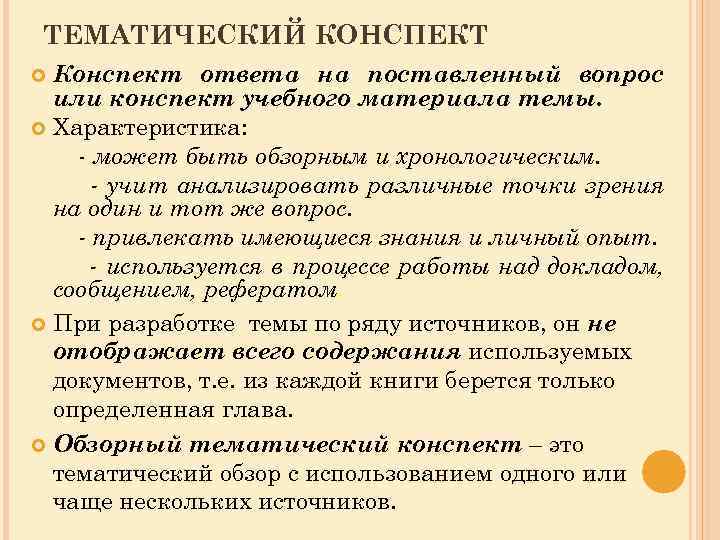 ТЕМАТИЧЕСКИЙ КОНСПЕКТ

Конспект ответа на поставленный вопрос или конспект учебного материала темы.

Характеристика:

- может быть обзорным и хронологическим.

- учит анализировать различные точки зрения на один и тот же вопрос.

- привлекать имеющиеся знания и личный опыт.

- используется в процессе работы над докладом, сообщением, рефератом

При разработке темы по ряду источников, он не отображает всего содержания используемых документов, т.е. из каждой книги берется только определенная глава.

Обзорный тематический конспект – это тематический обзор с использованием одного или чаще нескольких источников.